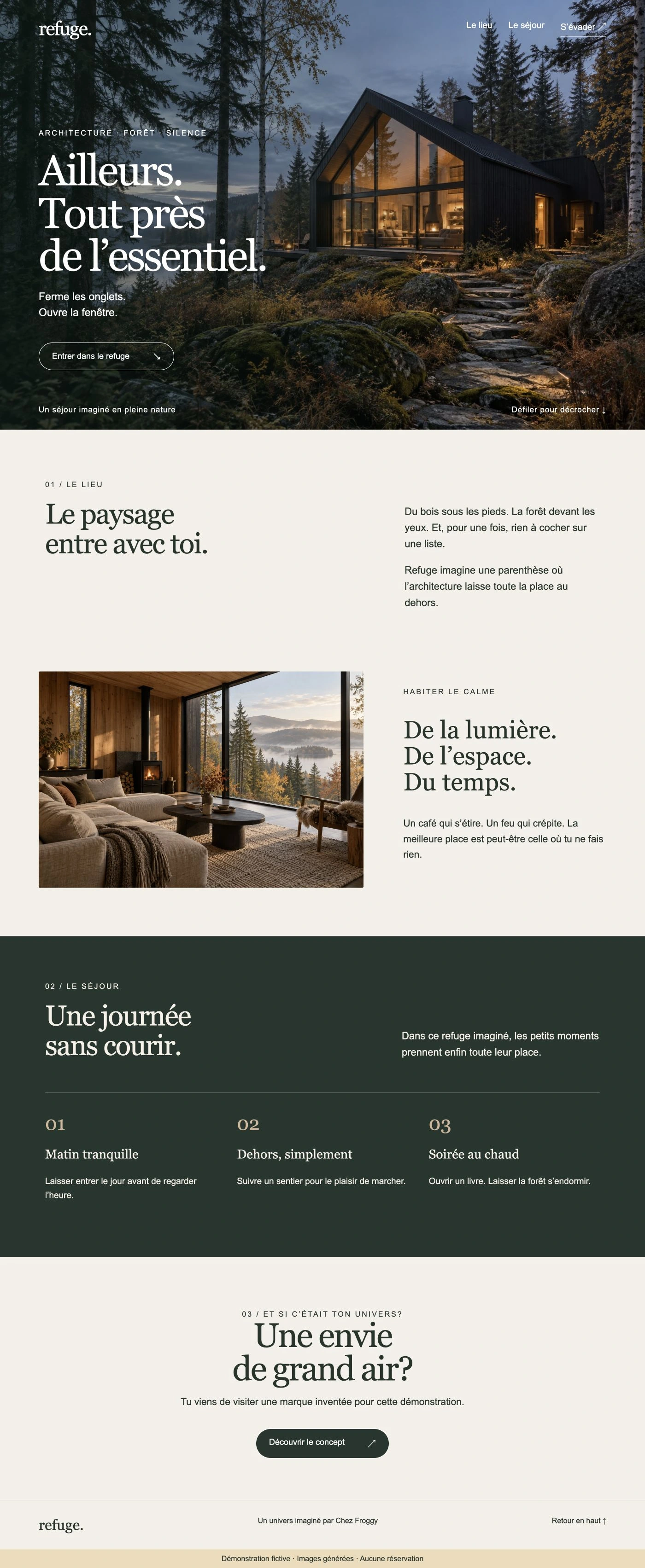 refuge.

Le lieu Le séjour S'évader ↗

ARCHITECTURE · FORÊT · SILENCE

Ailleurs.
Tout près
de l'essentiel.

Ferme les onglets.
Ouvre la fenêtre.

Entrer dans le refuge ↘

Un séjour imaginé en pleine nature

Défiler pour décrocher ↓

01 / LE LIEU

Le paysage
entre avec toi.

Du bois sous les pieds. La forêt devant les yeux. Et, pour une fois, rien à cocher sur une liste.

Refuge imagine une parenthèse où l'architecture laisse toute la place au dehors.

HABITER LE CALME

De la lumière.
De l'espace.
Du temps.

Un café qui s'étire. Un feu qui crépite. La meilleure place est peut-être celle où tu ne fais rien.

02 / LE SÉJOUR

Une journée
sans courir.

Dans ce refuge imaginé, les petits moments prennent enfin toute leur place.

01

Matin tranquille

Laisser entrer le jour avant de regarder l'heure.

02

Dehors, simplement

Suivre un sentier pour le plaisir de marcher.

03

Soirée au chaud

Ouvrir un livre. Laisser la forêt s'endormir.

03 / ET SI C'ÉTAIT TON UNIVERS?

Une envie
de grand air?

Tu viens de visiter une marque inventée pour cette démonstration.

Découvrir le concept ↗

refuge.

Un univers imaginé par Chez Froggy

Retour en haut ↑

Démonstration fictive · Images générées · Aucune réservation